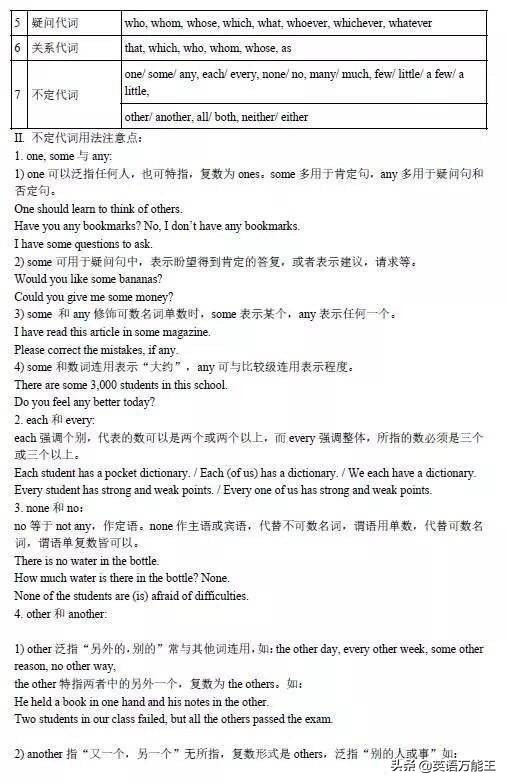 | 5 | 疑问代词 | who, whom, whose, which, what, whoever, whichever, whatever |
|---|---|---|
| 6 | 关系代词 | that, which, who, whom, whose, as |
| 7 | 不定代词 | one/ some/ any, each/ every, none/ no, many/ much, few/ little/ a few/ a little, |
| | | other/ another, all/ both, neither/ either |

II. 不定代词用法注意点：

1. one, some 与 any:

1) one 可以泛指任何人，也可特指，复数为 ones。some 多用于肯定句，any 多用于疑问句和否定句。

One should learn to think of others.

Have you any bookmarks? No, I don't have any bookmarks.

I have some questions to ask.

2) some 可用于疑问句中，表示盼望得到肯定的答复，或者表示建议，请求等。

Would you like some bananas?

Could you give me some money?

3) some 和 any 修饰可数名词单数时，some 表示某个，any 表示任何一个。

I have read this article in some magazine.

Please correct the mistakes, if any.

4) some 和数词连用表示"大约"，any 可与比较级连用表示程度。

There are some 3,000 students in this school.

Do you feel any better today?

2. each 和 every:

each 强调个别，代表的数可以是两个或两个以上，而 every 强调整体，所指的数必须是三个或三个以上。

Each student has a pocket dictionary. / Each (of us) has a dictionary. / We each have a dictionary.

Every student has strong and weak points. / Every one of us has strong and weak points.

3. none 和 no：

no 等于 not any，作定语。none 作主语或宾语，代替不可数名词，谓语用单数，代替可数名词，谓语单复数皆可以。

There is no water in the bottle.

How much water is there in the bottle? None.

None of the students are (is) afraid of difficulties.

4. other 和 another:

1) other 泛指"另外的，别的"常与其他词连用，如：the other day, every other week, some other reason, no other way,

the other 特指两者中的另外一个，复数为 the others。如：

He held a book in one hand and his notes in the other.

Two students in our class failed, but all the others passed the exam.

2) another 指"又一个，另一个"无所指，复数形式是 others，泛指"别的人或事"如：

头条 @英语万能王